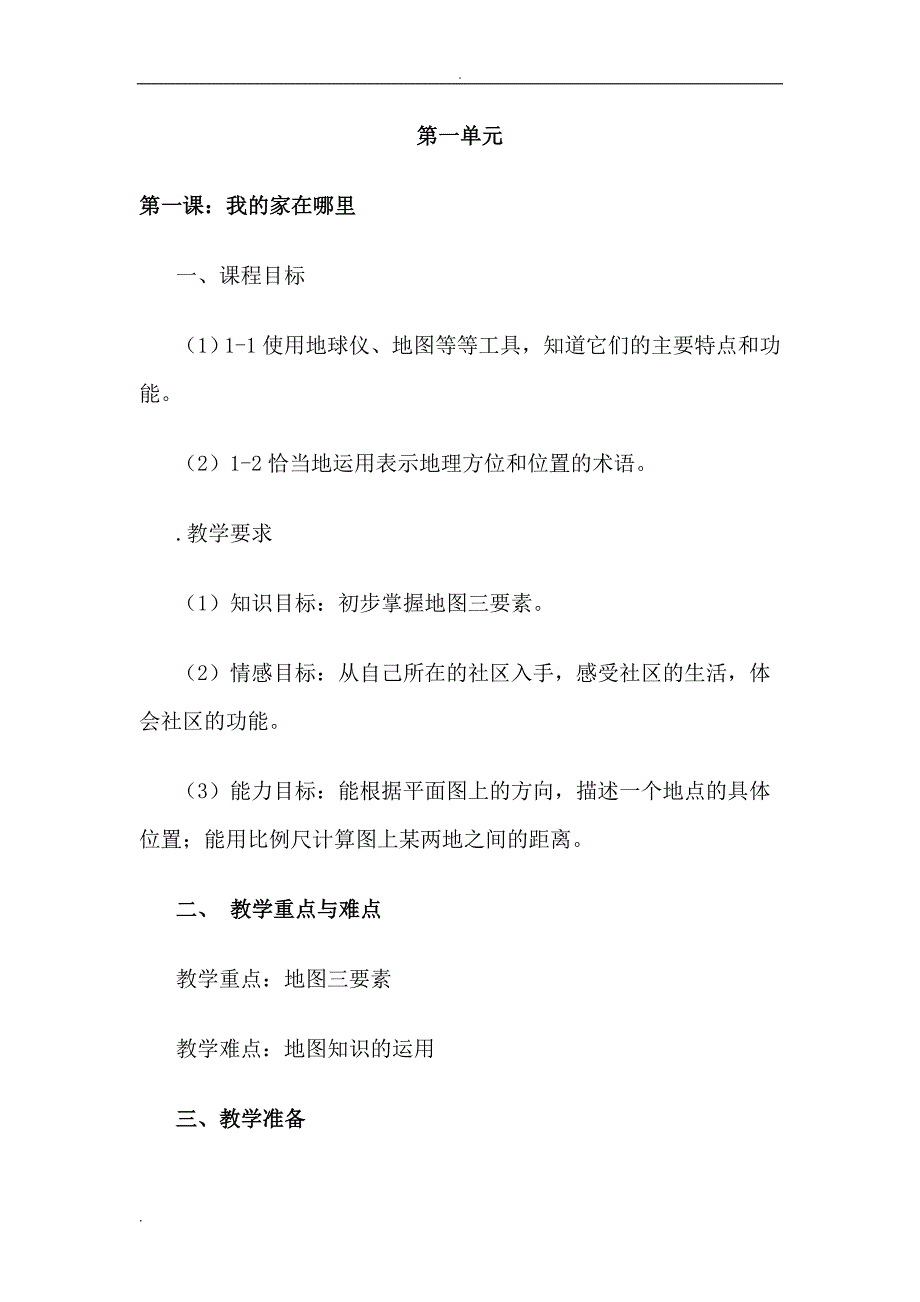 .

第一单元

第一课：我的家在哪里

一、课程目标

（1）1-1 使用地球仪、地图等等工具，知道它们的主要特点和功能。

（2）1-2 恰当地运用表示地理方位和位置的术语。

.教学要求

（1）知识目标：初步掌握地图三要素。

（2）情感目标：从自己所在的社区入手，感受社区的生活，体会社区的功能。

（3）能力目标：能根据平面图上的方向，描述一个地点的具体位置；能用比例尺计算图上某两地之间的距离。

二、 教学重点与难点

教学重点：地图三要素

教学难点：地图知识的运用

三、教学准备

.